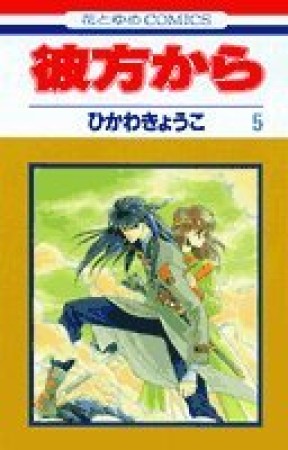 花とゆめCOMICS

彼方から

ひかわきょうこ 5